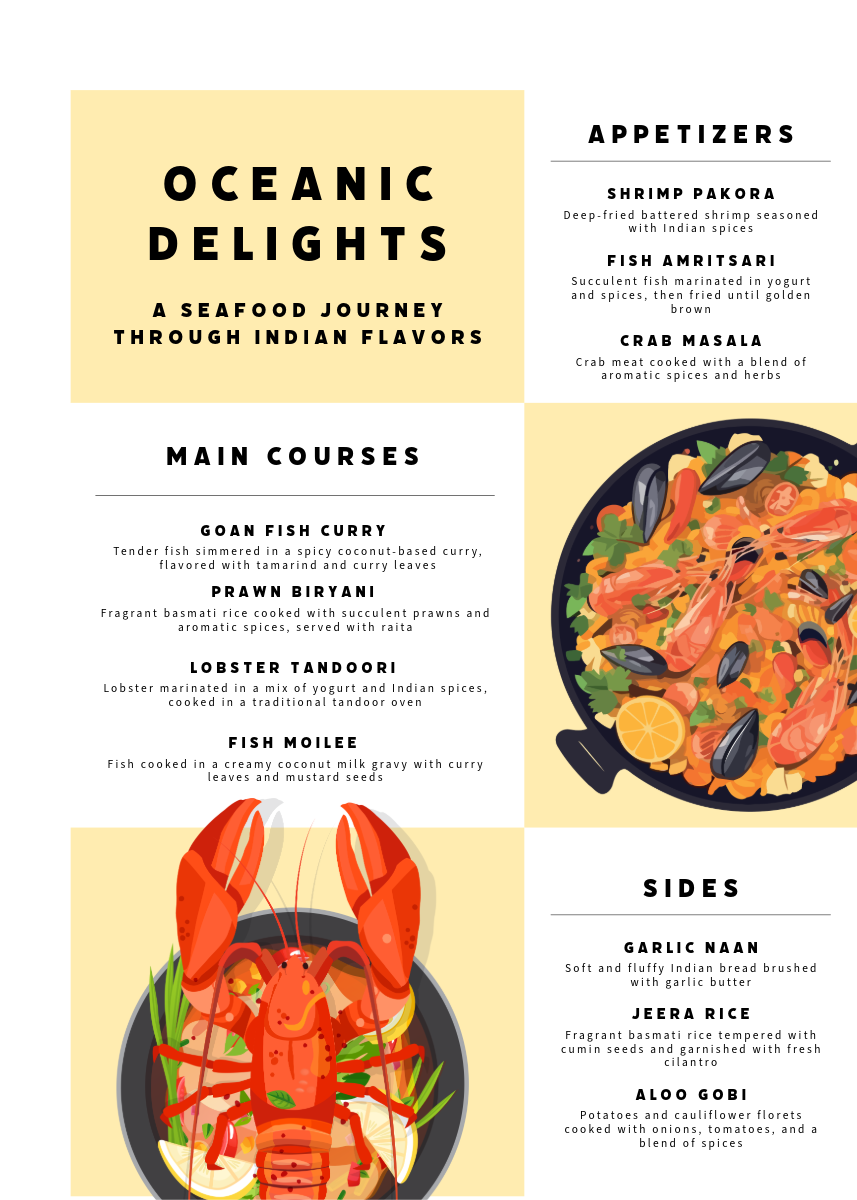 OCEANIC DELIGHTS

A SEAFOOD JOURNEY THROUGH INDIAN FLAVORS

APPETIZERS

SHRIMP PAKORA

Deep-fried battered shrimp seasoned with Indian spices

FISH AMRITSARI

Succulent fish marinated in yogurt and spices, then fried until golden brown

CRAB MASALA

Crab meat cooked with a blend of aromatic spices and herbs

MAIN COURSES

GOAN FISH CURRY

Tender fish simmered in a spicy coconut-based curry, flavored with tamarind and curry leaves

PRAWN BIRYANI

Fragrant basmati rice cooked with succulent prawns and aromatic spices, served with raita

LOBSTER TANDOORI

Lobster marinated in a mix of yogurt and Indian spices, cooked in a traditional tandoor oven

FISH MOILEE

Fish cooked in a creamy coconut milk gravy with curry leaves and mustard seeds

SIDES

GARLIC NAAN

Soft and fluffy Indian bread brushed with garlic butter

JEERA RICE

Fragrant basmati rice tempered with cumin seeds and garnished with fresh cilantro

ALOO GOBI

Potatoes and cauliflower florets cooked with onions, tomatoes, and a blend of spices